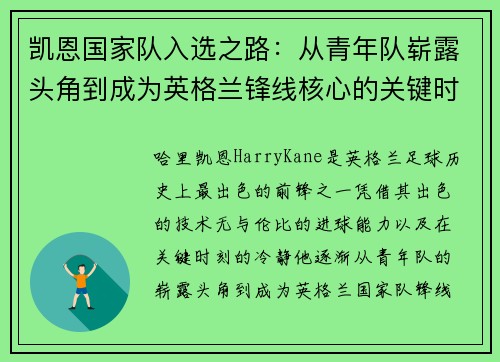 凯恩国家队入选之路：从青年队崭露头角到成为英格兰锋线核心的关键时

哈里凯恩HarryKane是英格兰足球历史上最出色的前锋之一凭借其出色的技术无与伦比的进球能力以及在关键时刻的冷静他逐渐从青年队的崭露头角到成为英格兰国家队锋线